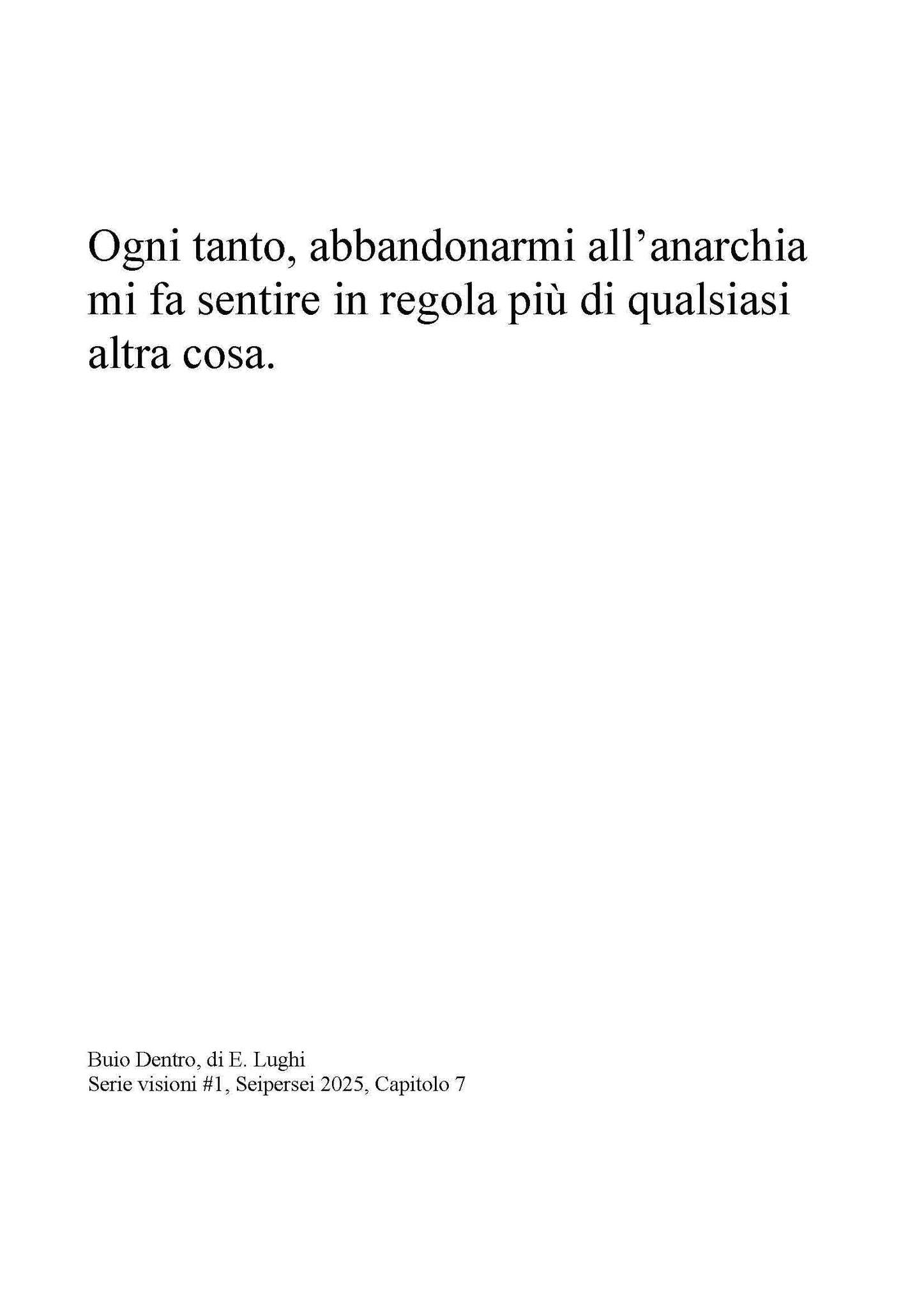 Ogni tanto, abbandonarmi all’anarchia mi fa sentire in regola più di qualsiasi altra cosa.

Buio Dentro, di E. Lughi
Serie visioni #1, Seipersei 2025, Capitolo 7